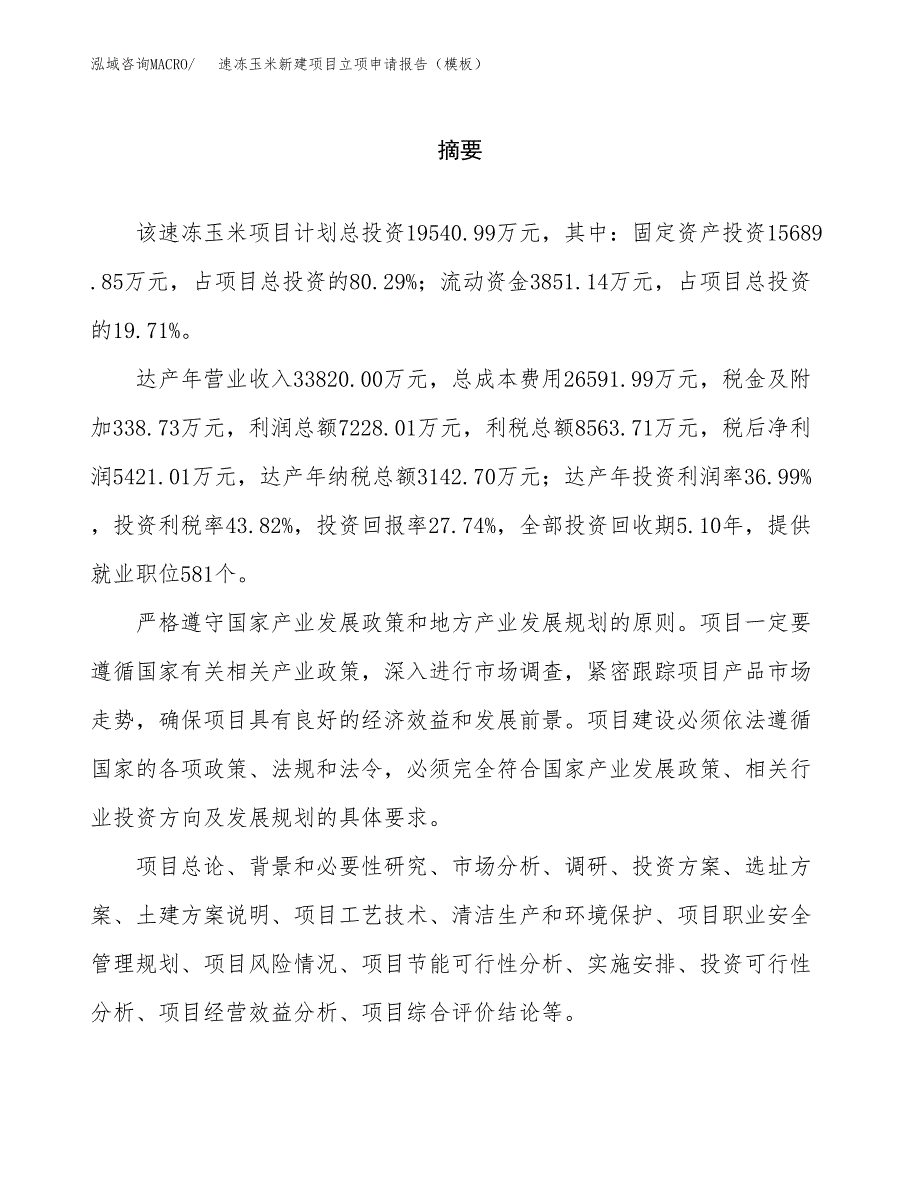 泓域咨询MACRO/　速冻玉米新建项目立项申请报告（模板）

摘要

该速冻玉米项目计划总投资19540.99万元，其中：固定资产投资15689.85万元，占项目总投资的80.29%；流动资金3851.14万元，占项目总投资的19.71%。

达产年营业收入33820.00万元，总成本费用26591.99万元，税金及附加338.73万元，利润总额7228.01万元，利税总额8563.71万元，税后净利润5421.01万元，达产年纳税总额3142.70万元；达产年投资利润率36.99%，投资利税率43.82%，投资回报率27.74%，全部投资回收期5.10年，提供就业职位581个。

严格遵守国家产业发展政策和地方产业发展规划的原则。项目一定要遵循国家有关相关产业政策，深入进行市场调查，紧密跟踪项目产品市场走势，确保项目具有良好的经济效益和发展前景。项目建设必须依法遵循国家的各项政策、法规和法令，必须完全符合国家产业发展政策、相关行业投资方向及发展规划的具体要求。

项目总论、背景和必要性研究、市场分析、调研、投资方案、选址方案、土建方案说明、项目工艺技术、清洁生产和环境保护、项目职业安全管理规划、项目风险情况、项目节能可行性分析、实施安排、投资可行性分析、项目经营效益分析、项目综合评价结论等。